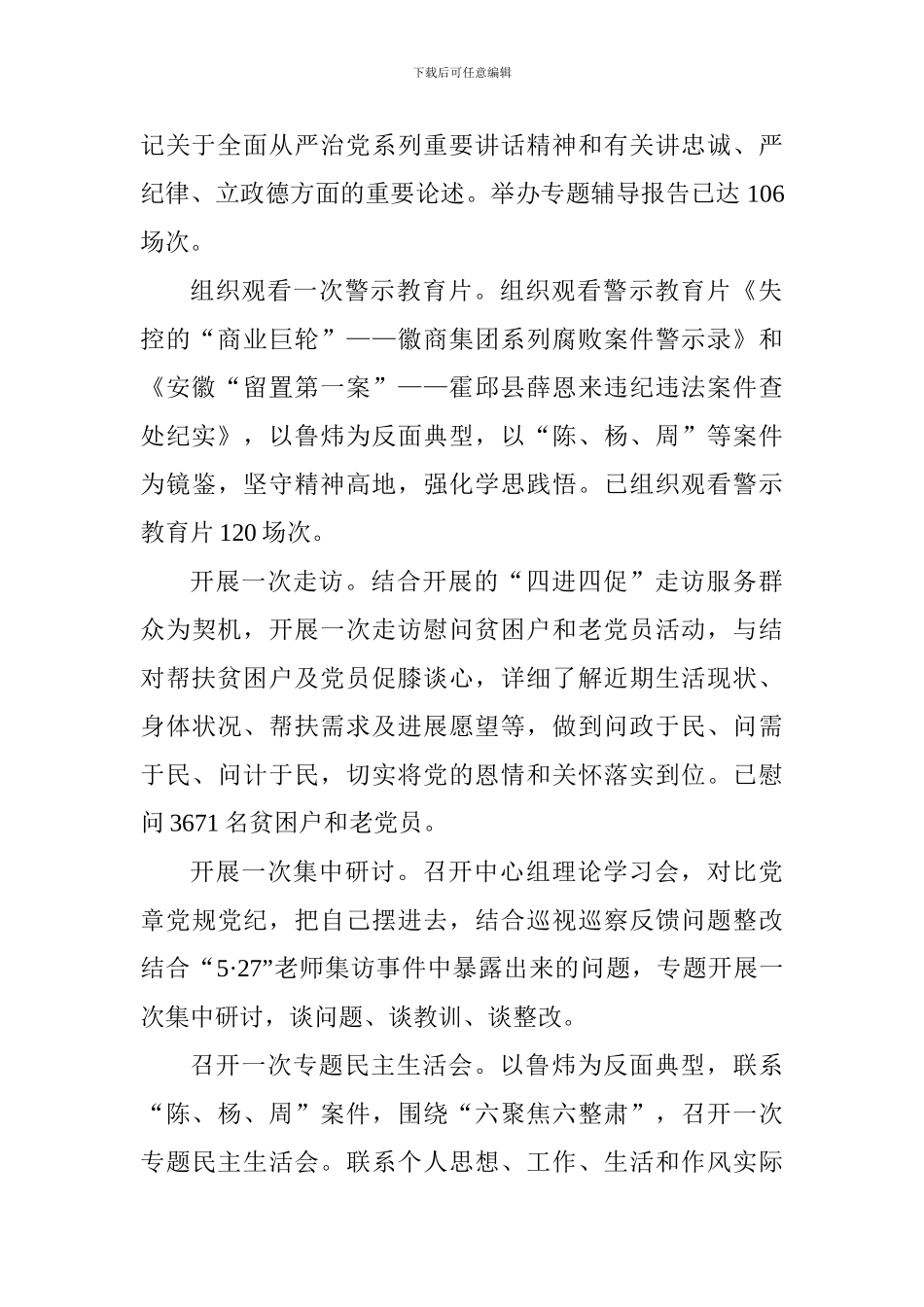 下载后可任意编辑

记关于全面从严治党系列重要讲话精神和有关讲忠诚、严纪律、立政德方面的重要论述。举办专题辅导报告已达106场次。

组织观看一次警示教育片。组织观看警示教育片《失控的“商业巨轮”——徽商集团系列腐败案件警示录》和《安徽“留置第一案”——霍邱县薛恩来违纪违法案件查处纪实》，以鲁炜为反面典型，以“陈、杨、周”等案件为镜鉴，坚守精神高地，强化学思践悟。已组织观看警示教育片120场次。

开展一次走访。结合开展的“四进四促”走访服务群众为契机，开展一次走访慰问贫困户和老党员活动，与结对帮扶贫困户及党员促膝谈心，详细了解近期生活现状、身体状况、帮扶需求及进展愿望等，做到问政于民、问需于民、问计于民，切实将党的恩情和关怀落实到位。已慰问3671名贫困户和老党员。

开展一次集中研讨。召开中心组理论学习会，对比党章党规党纪，把自己摆进去，结合巡视巡察反馈问题整改结合“5·27”老师集访事件中暴露出来的问题，专题开展一次集中研讨，谈问题、谈教训、谈整改。

召开一次专题民主生活会。以鲁炜为反面典型，联系“陈、杨、周”案件，围绕“六聚焦六整肃”，召开一次专题民主生活会。联系个人思想、工作、生活和作风实际